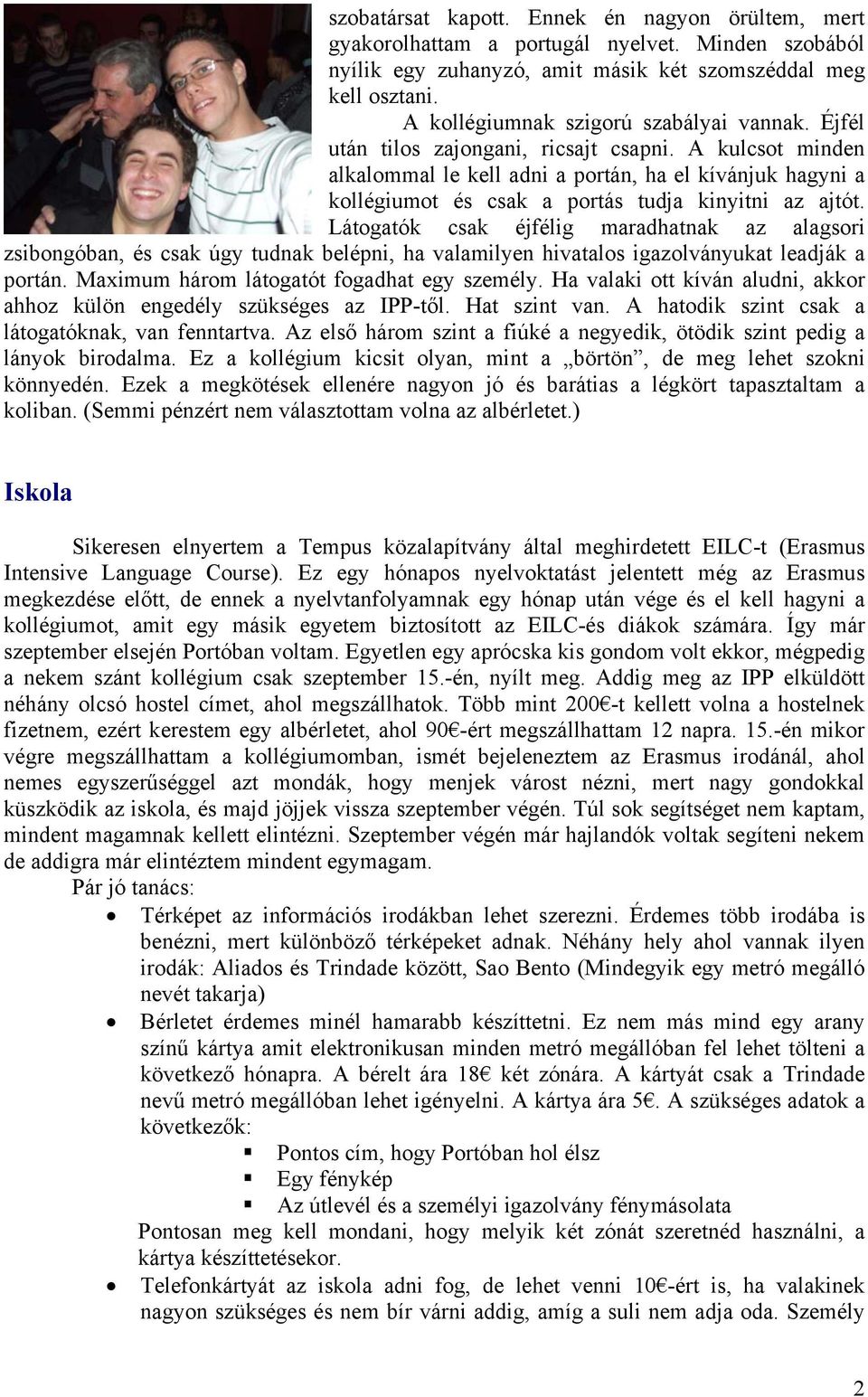 szobatársat kapott. Ennek én nagyon örültem, mert gyakorolhattam a portugál nyelvet. Minden szobából nyílik egy zuhanyzó, amit másik két szomszéddal meg kell osztani.

A kollégiumnak szigorú szabályai vannak. Éjfél után tilos zajongani, ricsajt csapni. A kulcsot minden alkalommal le kell adni a portán, ha el kívánjuk hagyni a kollégiumot és csak a portás tudja kinyitni az ajtót. Látogatók csak éjfélig maradhatnak az alagsori zsibongóban, és csak úgy tudnak belépni, ha valamilyen hivatalos igazolványukat leadják a portán. Maximum három látogatót fogadhat egy személy. Ha valaki ott kíván aludni, akkor ahhoz külön engedély szükséges az IPP-től. Hat szint van. A hatodik szint csak a látogatóknak, van fenntartva. Az első három szint a fiúké a negyedik, ötödik szint pedig a lányok birodalma. Ez a kollégium kicsit olyan, mint a „börtön”, de meg lehet szokni könnyedén. Ezek a megkötések ellenére nagyon jó és barátias a légkört tapasztaltam a koliban. (Semmi pénzért nem választottam volna az albérletet.)

Iskola

Sikeresen elnyertem a Tempus közalapítvány által meghirdetett EILC-t (Erasmus Intensive Language Course). Ez egy hónapos nyelvoktatást jelentett még az Erasmus megkezdése előtt, de ennek a nyelvtanfolyamnak egy hónap után vége és el kell hagyni a kollégiumot, amit egy másik egyetem biztosított az EILC-és diákok számára. Így már szeptember elsején Portóban voltam. Egyetlen egy aprócska kis gondom volt ekkor, mégpedig a nekem szánt kollégium csak szeptember 15.-én, nyílt meg. Addig meg az IPP elküldött néhány olcsó hostel címet, ahol megszállhatok. Több mint 200€-t kellett volna a hostelnek fizetnem, ezért kerestem egy albérletet, ahol 90€-ért megszállhattam 12 napra. 15.-én mikor végre megszállhattam a kollégiumomban, ismét bejeleneztem az Erasmus irodánál, ahol nemes egyszerűséggel azt mondák, hogy menjek várost nézni, mert nagy gondokkal küszködik az iskola, és majd jöjjek vissza szeptember végén. Túl sok segítséget nem kaptam, mindent magamnak kellett elintézni. Szeptember végén már hajlandók voltak segíteni nekem de addigra már elintéztem mindent egymagam.

Pár jó tanács:

• Térképet az információs irodákban lehet szerezni. Érdemes több irodába is benézni, mert különböző térképeket adnak. Néhány hely ahol vannak ilyen irodák: Aliados és Trindade között, Sao Bento (Mindegyik egy metró megálló nevét takarja)

• Bérletet érdemes minél hamarabb készíttetni. Ez nem más mind egy arany színű kártya amit elektronikusan minden metró megállóban fel lehet tölteni a következő hónapra. A bérelt ára 18€ két zónára. A kártyát csak a Trindade nevű metró megállóban lehet igényelni. A kártya ára 5€. A szükséges adatok a következők:

▪ Pontos cím, hogy Portóban hol élsz
▪ Egy fénykép
▪ Az útlevél és a személyi igazolvány fénymásolata

Pontosan meg kell mondani, hogy melyik két zónát szeretnéd használni, a kártya készíttetésekor.

• Telefonkártyát az iskola adni fog, de lehet venni 10€-ért is, ha valakinek nagyon szükséges és nem bír várni addig, amíg a suli nem adja oda. Személy

2